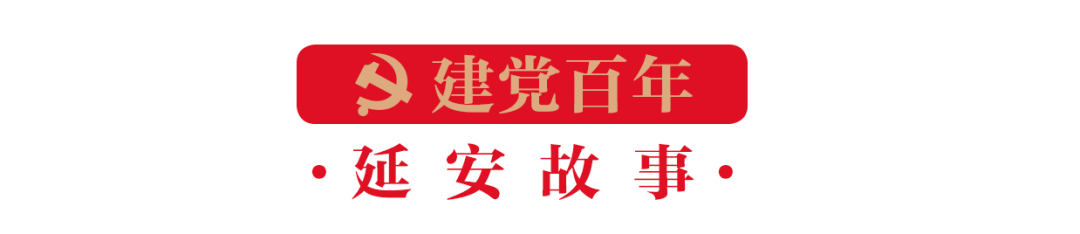 建党百年

·延安故事·